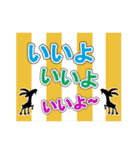 いいよ
いいよ
いいよ~